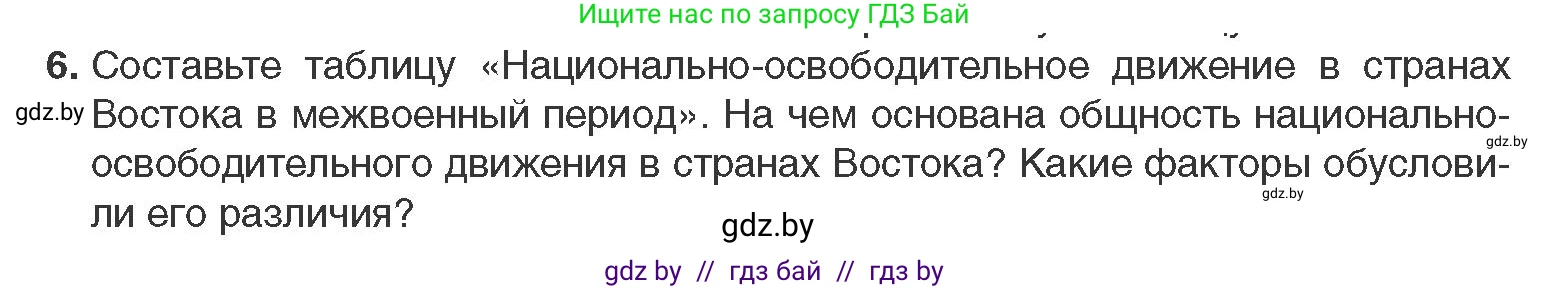 Ищите нас по запросу ГДЗ Бай

6. Составьте таблицу «Национально-освободительное движение в странах Востока в межвоенный период». На чем основана общность национально-освободительного движения в странах Востока? Какие факторы обусловили его различия?

gdz.by

gdz.by

gdz.by

gdz.by

gdz by // гдз бай // гдз by